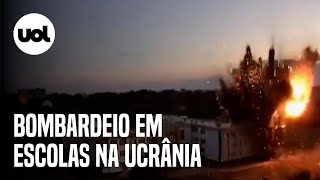 uol

BOMBARDEIO EM ESCOLAS NA UCRÂNIA